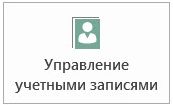 Управление учетными записями